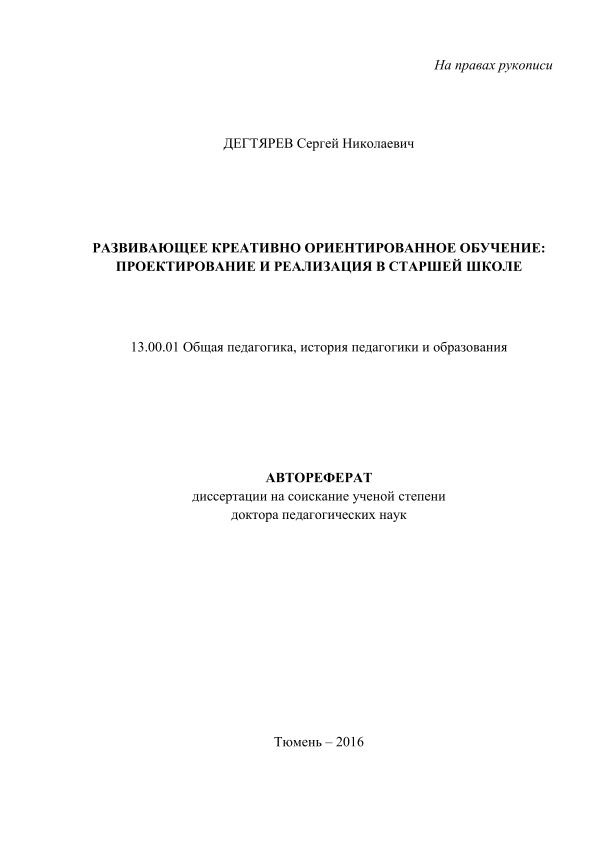 На правах рукописи

ДЕГТЯРЕВ Сергей Николаевич

РАЗВИВАЮЩЕЕ КРЕАТИВНО ОРИЕНТИРОВАННОЕ ОБУЧЕНИЕ: ПРОЕКТИРОВАНИЕ И РЕАЛИЗАЦИЯ В СТАРШЕЙ ШКОЛЕ

13.00.01 Общая педагогика, история педагогики и образования

АВТОРЕФЕРАТ
диссертации на соискание ученой степени
доктора педагогических наук

Тюмень – 2016